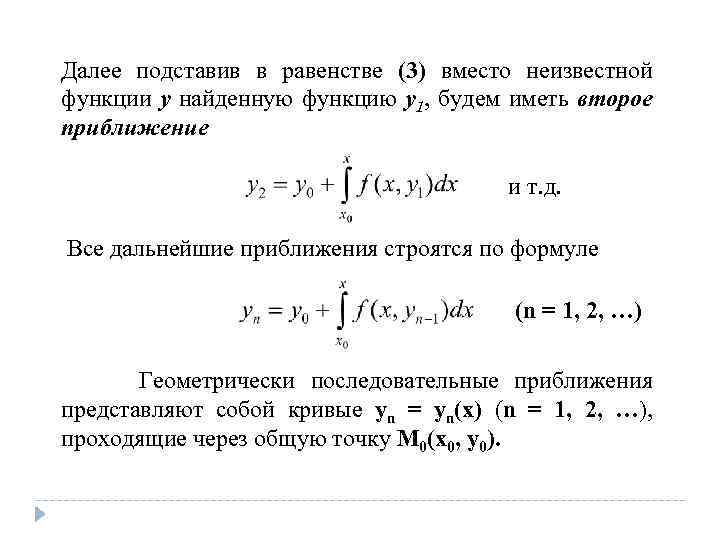 Далее подставив в равенстве (3) вместо неизвестной функции $y$ найденную функцию $y_1$, будем иметь второе приближение

$y_2 = y_0 + \int_{x_0}^{x} f(x, y_1)dx$ и т.д.

Все дальнейшие приближения строятся по формуле

$y_n = y_0 + \int_{x_0}^{x} f(x, y_{n-1})dx$ (n = 1, 2, …)

Геометрически последовательные приближения представляют собой кривые $y_n = y_n(x)$ (n = 1, 2, …), проходящие через общую точку $M_0(x_0, y_0)$.